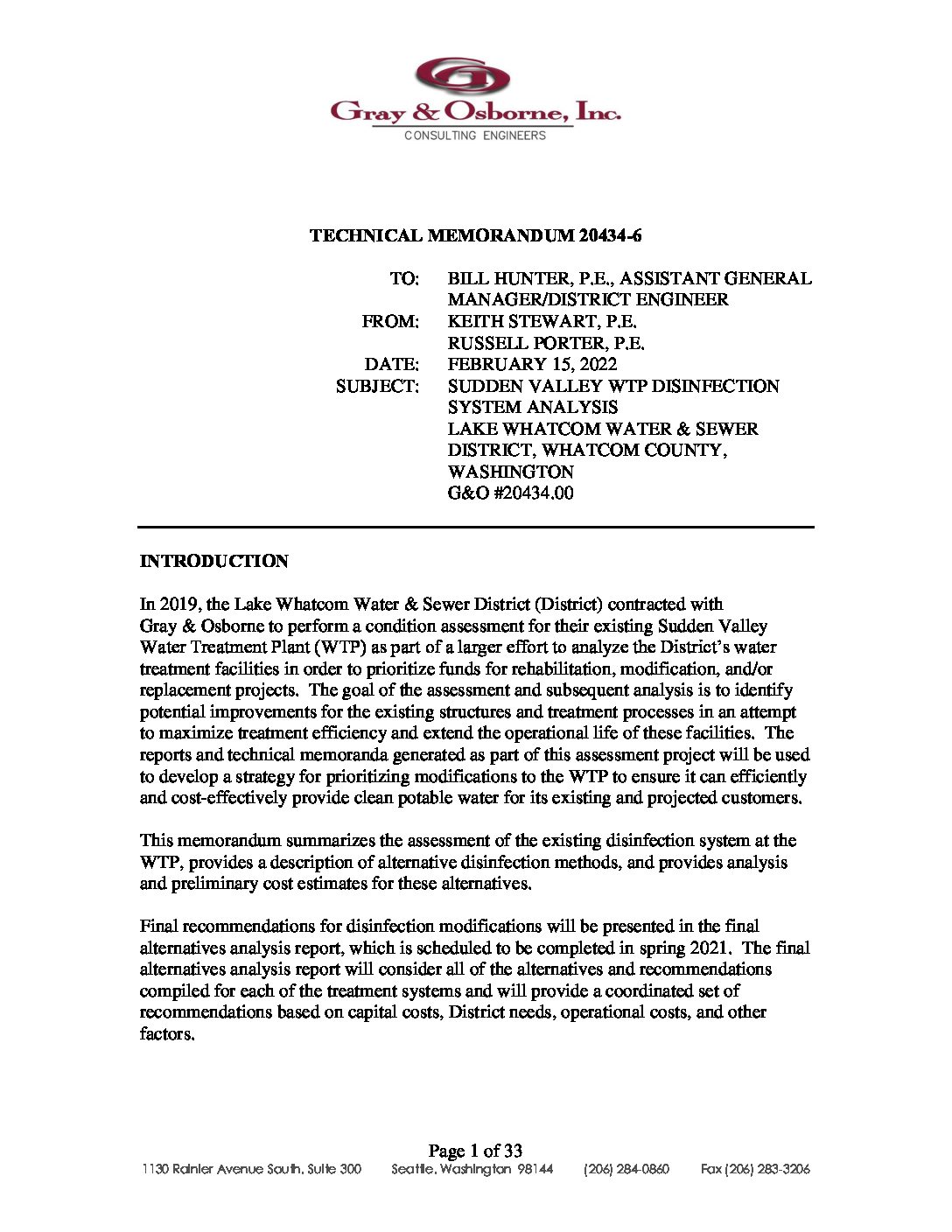 Gray & Osborne, Inc.
CONSULTING ENGINEERS

TECHNICAL MEMORANDUM 20434-6

TO: BILL HUNTER, P.E., ASSISTANT GENERAL MANAGER/DISTRICT ENGINEER
FROM: KEITH STEWART, P.E.
RUSSELL PORTER, P.E.
DATE: FEBRUARY 15, 2022
SUBJECT: SUDDEN VALLEY WTP DISINFECTION SYSTEM ANALYSIS
LAKE WHATCOM WATER & SEWER DISTRICT, WHATCOM COUNTY, WASHINGTON
G&O #20434.00

INTRODUCTION

In 2019, the Lake Whatcom Water & Sewer District (District) contracted with Gray & Osborne to perform a condition assessment for their existing Sudden Valley Water Treatment Plant (WTP) as part of a larger effort to analyze the District's water treatment facilities in order to prioritize funds for rehabilitation, modification, and/or replacement projects. The goal of the assessment and subsequent analysis is to identify potential improvements for the existing structures and treatment processes in an attempt to maximize treatment efficiency and extend the operational life of these facilities. The reports and technical memoranda generated as part of this assessment project will be used to develop a strategy for prioritizing modifications to the WTP to ensure it can efficiently and cost-effectively provide clean potable water for its existing and projected customers.

This memorandum summarizes the assessment of the existing disinfection system at the WTP, provides a description of alternative disinfection methods, and provides analysis and preliminary cost estimates for these alternatives.

Final recommendations for disinfection modifications will be presented in the final alternatives analysis report, which is scheduled to be completed in spring 2021. The final alternatives analysis report will consider all of the alternatives and recommendations compiled for each of the treatment systems and will provide a coordinated set of recommendations based on capital costs, District needs, operational costs, and other factors.

Page 1 of 33
1130 Rainier Avenue South, Suite 300 Seattle, Washington 98144 (206) 284-0860 Fax (206) 283-3206